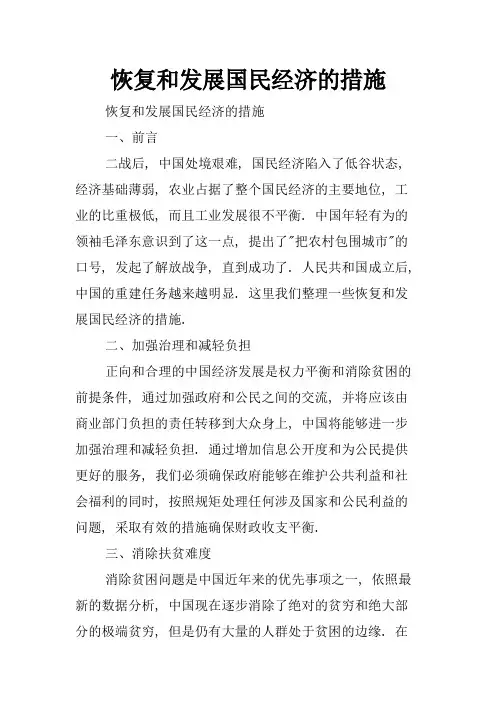 恢复和发展国民经济的措施

恢复和发展国民经济的措施

一、前言

二战后，中国处境艰难，国民经济陷入了低谷状态，经济基础薄弱，农业占据了整个国民经济的主要地位，工业的比重极低，而且工业发展很不平衡．中国年轻有为的领袖毛泽东意识到了这一点，提出了"把农村包围城市"的口号，发起了解放战争，直到成功了．人民共和国成立后，中国的重建任务越来越明显．这里我们整理一些恢复和发展国民经济的措施．

二、加强治理和减轻负担

正向和合理的中国经济发展是权力平衡和消除贫困的前提条件，通过加强政府和公民之间的交流，并将应该由商业部门负担的责任转移到大众身上，中国将能够进一步加强治理和减轻负担．通过增加信息公开度和为公民提供更好的服务，我们必须确保政府能够在维护公共利益和社会福利的同时，按照规矩处理任何涉及国家和公民利益的问题，采取有效的措施确保财政收支平衡．

三、消除扶贫难度

消除贫困问题是中国近年来的优先事项之一，依照最新的数据分析，中国现在逐步消除了绝对的贫穷和绝大部分的极端贫穷，但是仍有大量的人群处于贫困的边缘．在